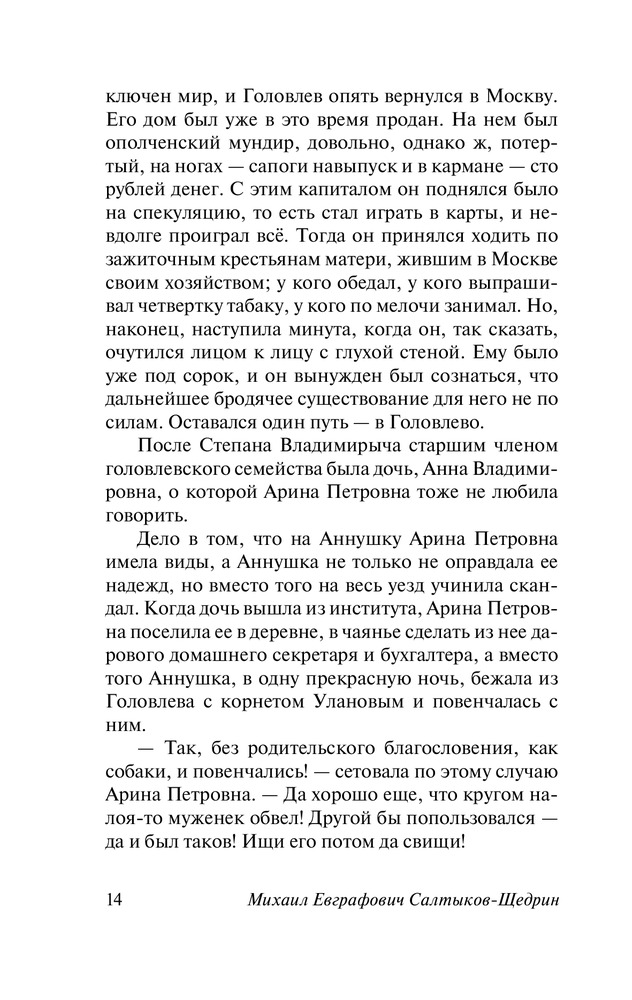 ключен мир, и Головлев опять вернулся в Москву. Его дом был уже в это время продан. На нем был ополченский мундир, довольно, однако ж, потертый, на ногах — сапоги навыпуск и в кармане — сто рублей денег. С этим капиталом он поднялся было на спекуляцию, то есть стал играть в карты, и невдолге проиграл всё. Тогда он принялся ходить по зажиточным крестьянам матери, жившим в Москве своим хозяйством; у кого обедал, у кого выпрашивал четвертку табаку, у кого по мелочи занимал. Но, наконец, наступила минута, когда он, так сказать, очутился лицом к лицу с глухой стеной. Ему было уже под сорок, и он вынужден был сознаться, что дальнейшее бродячее существование для него не по силам. Оставался один путь — в Головлево.

После Степана Владимирыча старшим членом головлевского семейства была дочь, Анна Владимировна, о которой Арина Петровна тоже не любила говорить.

Дело в том, что на Аннушку Арина Петровна имела виды, а Аннушка не только не оправдала ее надежд, но вместо того на весь уезд учинила скандал. Когда дочь вышла из института, Арина Петровна поселила ее в деревне, в чаянье сделать из нее дарового домашнего секретаря и бухгалтера, а вместо того Аннушка, в одну прекрасную ночь, бежала из Головлева с корнетом Улановым и повенчалась с ним.

— Так, без родительского благословения, как собаки, и повенчались! — сетовала по этому случаю Арина Петровна. — Да хорошо еще, что кругом налоя-то муженек обвел! Другой бы попользовался — да и был таков! Ищи его потом да свищи!

14 Михаил Евграфович Салтыков-Щедрин